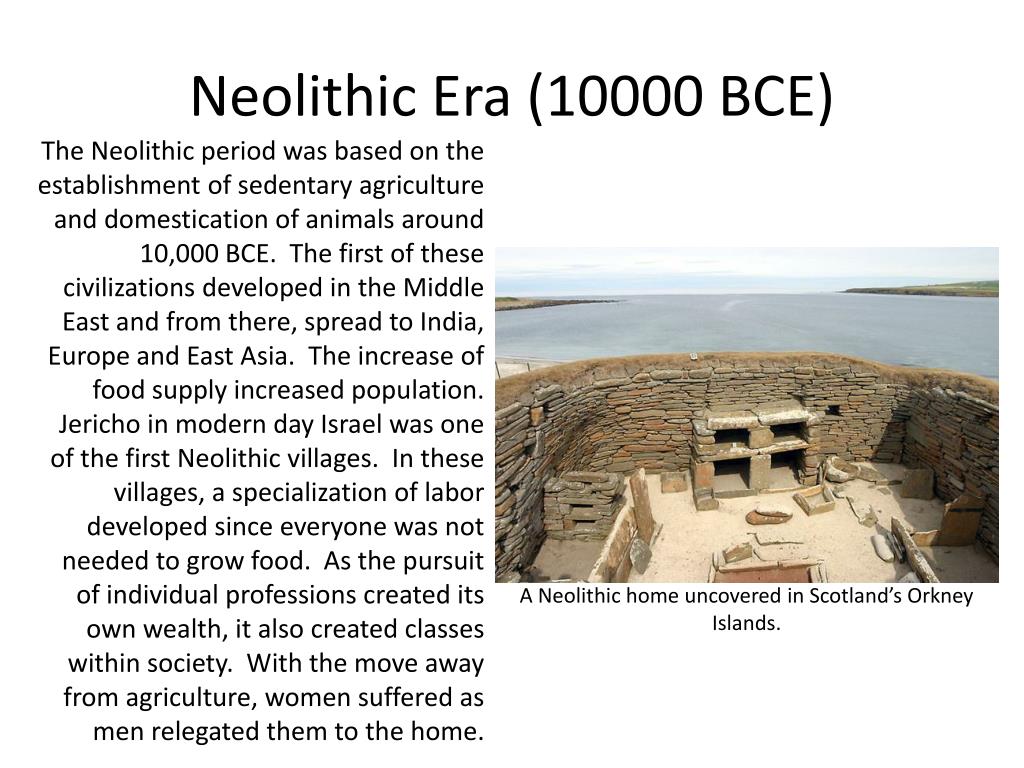 Neolithic Era (10000 BCE)

The Neolithic period was based on the establishment of sedentary agriculture and domestication of animals around 10,000 BCE. The first of these civilizations developed in the Middle East and from there, spread to India, Europe and East Asia. The increase of food supply increased population. Jericho in modern day Israel was one of the first Neolithic villages. In these villages, a specialization of labor developed since everyone was not needed to grow food. As the pursuit of individual professions created its own wealth, it also created classes within society. With the move away from agriculture, women suffered as men relegated them to the home.

A Neolithic home uncovered in Scotland's Orkney Islands.